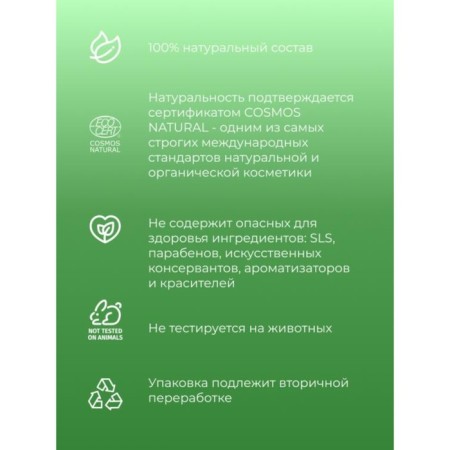 100% натуральный состав

ECO CERT
COSMOS
NATURAL

Натуральность подтверждается сертификатом COSMOS NATURAL - одним из самых строгих международных стандартов натуральной и органической косметики

Не содержит опасных для здоровья ингредиентов: SLS, парабенов, искусственных консервантов, ароматизаторов и красителей

NOT TESTED
ON ANIMALS

Не тестируется на животных

Упаковка подлежит вторичной переработке